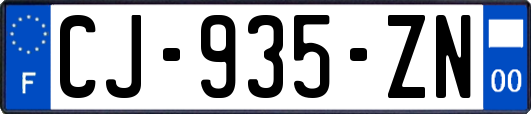 F
CJ-935-ZN
00